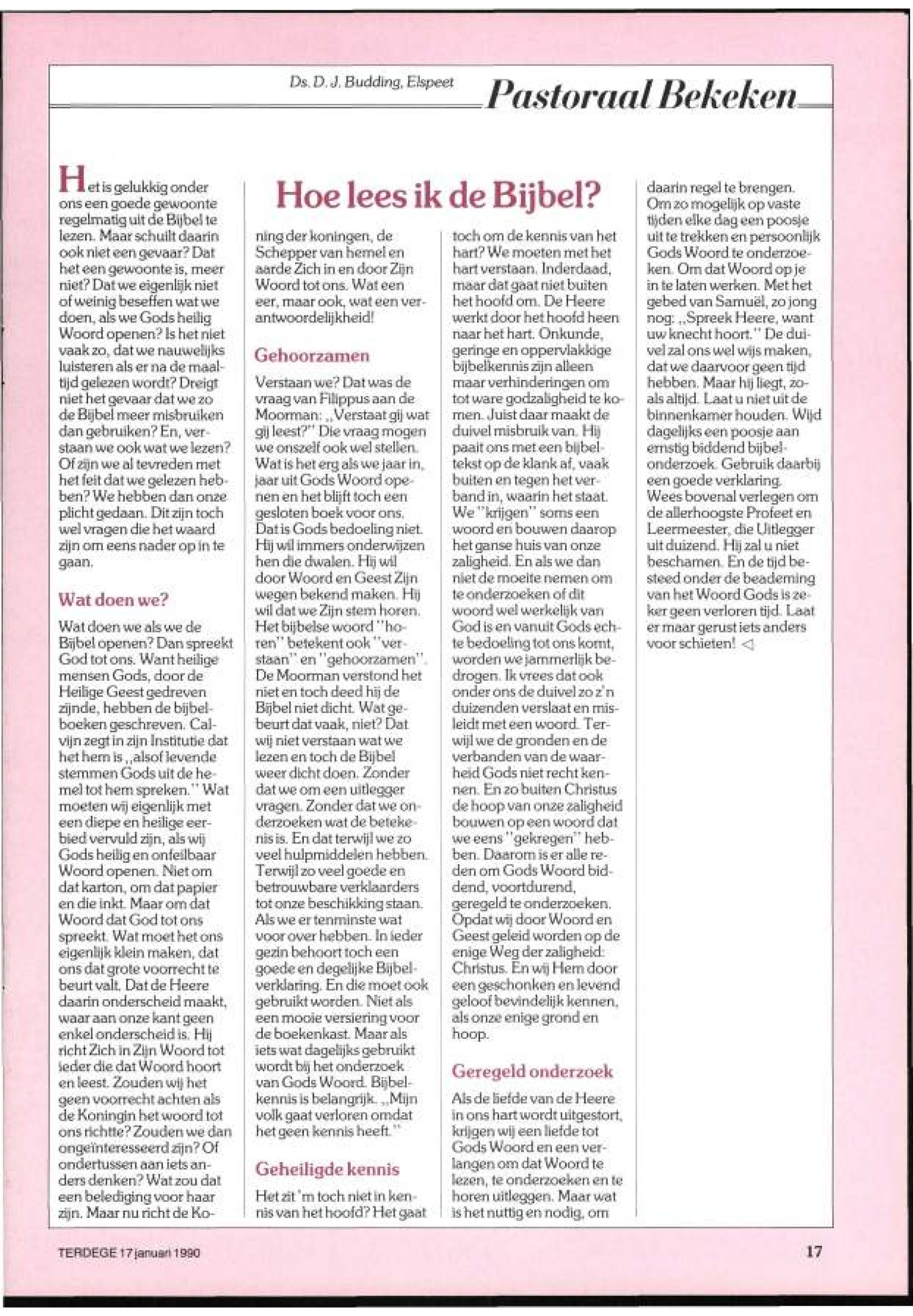 Ds. D. J. Budding, Elspeet

Pastoraal Bekeken

Hoe lees ik de Bijbel?

Het is gelukkig onder ons een goede gewoonte regelmatig uit de Bijbel te lezen. Maar schuilt daarin ook niet een gevaar? Dat het een gewoonte is, meer niet? Dat we eigenlijk niet of weinig beseffen wat we doen, als we Gods heilig Woord openen? Is het niet vaak zo, dat we nauwelijks luisteren als er na de maaltijd gelezen wordt? Dreigt niet het gevaar dat we zo de Bijbel meer misbruiken dan gebruiken? En, verstaan we ook wat we lezen? Of zijn we al tevreden met het feit dat we gelezen hebben? We hebben dan onze plicht gedaan. Dit zijn toch wel vragen die het waard zijn om eens nader op in te gaan.

Wat doen we?

Wat doen we als we de Bijbel openen? Dan spreekt God tot ons. Want heilige mensen Gods, door de Heilige Geest gedreven zijnde, hebben de bijbelboeken geschreven. Calvijn zegt in zijn Institutie dat het hem is „alsof levende stemmen Gods uit de hemel tot hem spreken." Wat moeten wij eigenlijk met een diepe en heilige eerbied vervuld zijn, als wij Gods heilig en onfeilbaar Woord openen. Niet om dat karton, om dat papier en die inkt. Maar om dat Woord dat God tot ons spreekt. Wat moet het ons eigenlijk klein maken, dat ons dat grote voorrecht te beurt valt. Dat de Heere daarin onderscheid maakt, waar aan onze kant geen enkel onderscheid is. Hij richt Zich in Zijn Woord tot ieder die dat Woord hoort en leest. Zouden wij het geen voorrecht achten als de Koningin het woord tot ons richtte? Zouden we dan ongeïnteresseerd zijn? Of ondertussen aan iets anders denken? Wat zou dat een belediging voor haar zijn. Maar nu richt de Koning der koningen, de Schepper van hemel en aarde Zich in en door Zijn Woord tot ons. Wat een eer, maar ook, wat een verantwoordelijkheid!

Gehoorzamen

Verstaan we? Dat was de vraag van Filippus aan de Moorman: „Verstaat gij wat gij leest?" Die vraag mogen we onszelf ook wel stellen. Wat is het erg als we jaar in, jaar uit Gods Woord openen en het blijft toch een gesloten boek voor ons. Dat is Gods bedoeling niet. Hij wil immers onderwijzen hen die dwalen. Hij wil door Woord en Geest Zijn wegen bekend maken. Hij wil dat we Zijn stem horen. Het bijbelse woord "horen" betekent ook "verstaan" en "gehoorzamen". De Moorman verstond het niet en toch deed hij de Bijbel niet dicht. Wat gebeurt dat vaak, niet? Dat wij niet verstaan wat we lezen en toch de Bijbel weer dicht doen. Zonder dat we om een uitlegger vragen. Zonder dat we onderzoeken wat de betekenis is. En dat terwijl we zo veel hulpmiddelen hebben. Terwijl zo veel goede en betrouwbare verklaarders tot onze beschikking staan. Als we er tenminste wat voor over hebben. In ieder gezin behoort toch een goede en degelijke Bijbelverklaring. En die moet ook gebruikt worden. Niet als een mooie versiering voor de boekenkast. Maar als iets wat dagelijks gebruikt wordt bij het onderzoek van Gods Woord. Bijbelkennis is belangrijk. „Mijn volk gaat verloren omdat het geen kennis heeft."

Geheiligde kennis

Het zit 'm toch niet in kennis van het hoofd? Het gaat toch om de kennis van het hart? We moeten met het hart verstaan. Inderdaad, maar dat gaat niet buiten het hoofd om. De Heere werkt door het hoofd heen naar het hart. Onkunde, geringe en oppervlakkige bijbelkennis zijn alleen maar verhinderingen om tot ware godzaligheid te komen. Juist daar maakt de duivel misbruik van. Hij paait ons met een bijbeltekst op de klank af, vaak buiten en tegen het verband in, waarin het staat. We "krijgen" soms een woord en bouwen daarop het ganse huis van onze zaligheid. En als we dan niet de moeite nemen om te onderzoeken of dit woord wel werkelijk van God is en vanuit Gods echte bedoeling tot ons komt, worden we jammerlijk bedrogen. Ik vrees dat ook onder ons de duivel zo z'n duizenden verslaat en misleidt met een woord. Terwijl we de gronden en de verbanden van de waarheid Gods niet recht kennen. En zo buiten Christus de hoop van onze zaligheid bouwen op een woord dat we eens "gekregen" hebben. Daarom is er alle reden om Gods Woord biddend, voortdurend, geregeld te onderzoeken. Opdat wij door Woord en Geest geleid worden op de enige Weg der zaligheid: Christus. En wij Hem door een geschonken en levend geloof bevindelijk kennen, als onze enige grond en hoop.

Geregeld onderzoek

Als de liefde van de Heere in ons hart wordt uitgestort, krijgen wij een liefde tot Gods Woord en een verlangen om dat Woord te lezen, te onderzoeken en te horen uitleggen. Maar wat is het nuttig en nodig, om daarin regel te brengen. Om zo mogelijk op vaste tijden elke dag een poosje uit te trekken en persoonlijk Gods Woord te onderzoeken. Om dat Woord op je in te laten werken. Met het gebed van Samuël, zo jong nog: „Spreek Heere, want uw knecht hoort." De duivel zal ons wel wijs maken, dat we daarvoor geen tijd hebben. Maar hij liegt, zoals altijd. Laat u niet uit de binnenkamer houden. Wijd dagelijks een poosje aan ernstig biddend bijbelonderzoek. Gebruik daarbij een goede verklaring. Wees bovenal verlegen om de allerhoogste Profeet en Leermeester, die Uitlegger uit duizend. Hij zal u niet beschamen. En de tijd besteed onder de beademing van het Woord Gods is zeker geen verloren tijd. Laat er maar gerust iets anders voor schieten! ◁

TERDEGE 17 januari 1990

17